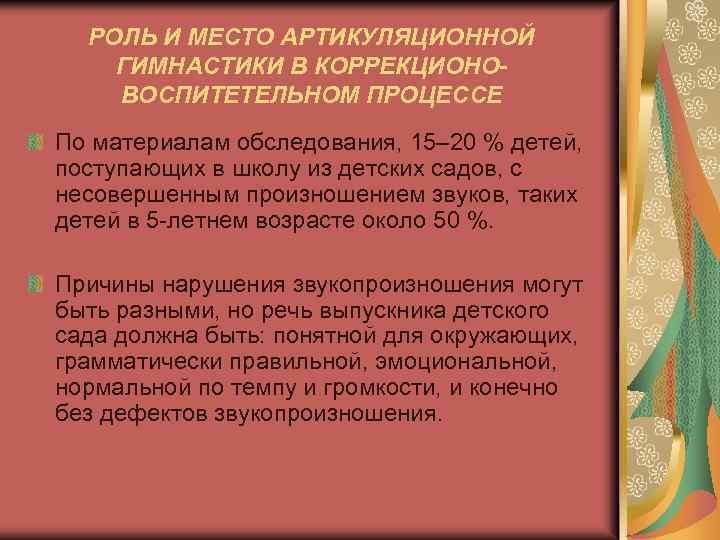 РОЛЬ И МЕСТО АРТИКУЛЯЦИОННОЙ ГИМНАСТИКИ В КОРРЕКЦИОНО-ВОСПИТЕТЕЛЬНОМ ПРОЦЕССЕ

По материалам обследования, 15–20 % детей, поступающих в школу из детских садов, с несовершенным произношением звуков, таких детей в 5-летнем возрасте около 50 %.

Причины нарушения звукопроизношения могут быть разными, но речь выпускника детского сада должна быть: понятной для окружающих, грамматически правильной, эмоциональной, нормальной по темпу и громкости, и конечно без дефектов звукопроизношения.